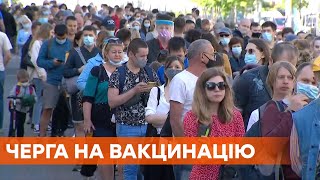 ЧЕРГА НА ВАКЦИНАЦІЮ